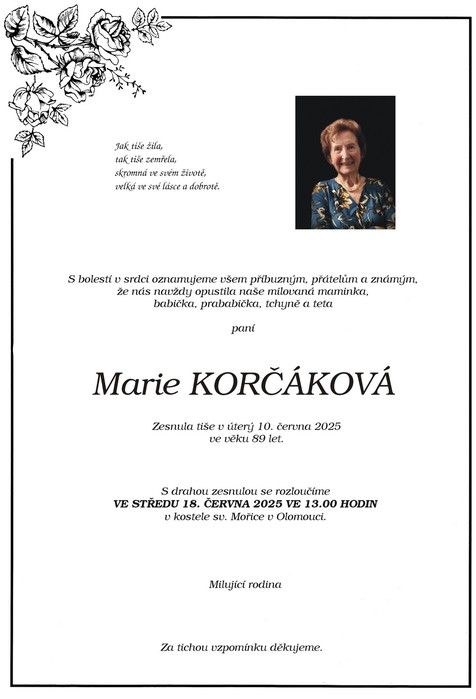 Jak tiše žila,
tak tiše zemřela,
skromná ve svém životě,
velká ve své lásce a dobrotě.

S bolestí v srdci oznamujeme všem příbuzným, přátelům a známým, že nás navždy opustila naše milovaná maminka, babička, prababička, tchyně a teta

paní

Marie KORČÁKOVÁ

Zesnula tiše v úterý 10. června 2025
ve věku 89 let.

S drahou zesnulou se rozloučíme
VE STŘEDU 18. ČERVNA 2025 VE 13.00 HODIN
v kostele sv. Mořice v Olomouci.

Milující rodina

Za tichou vzpomínku děkujeme.